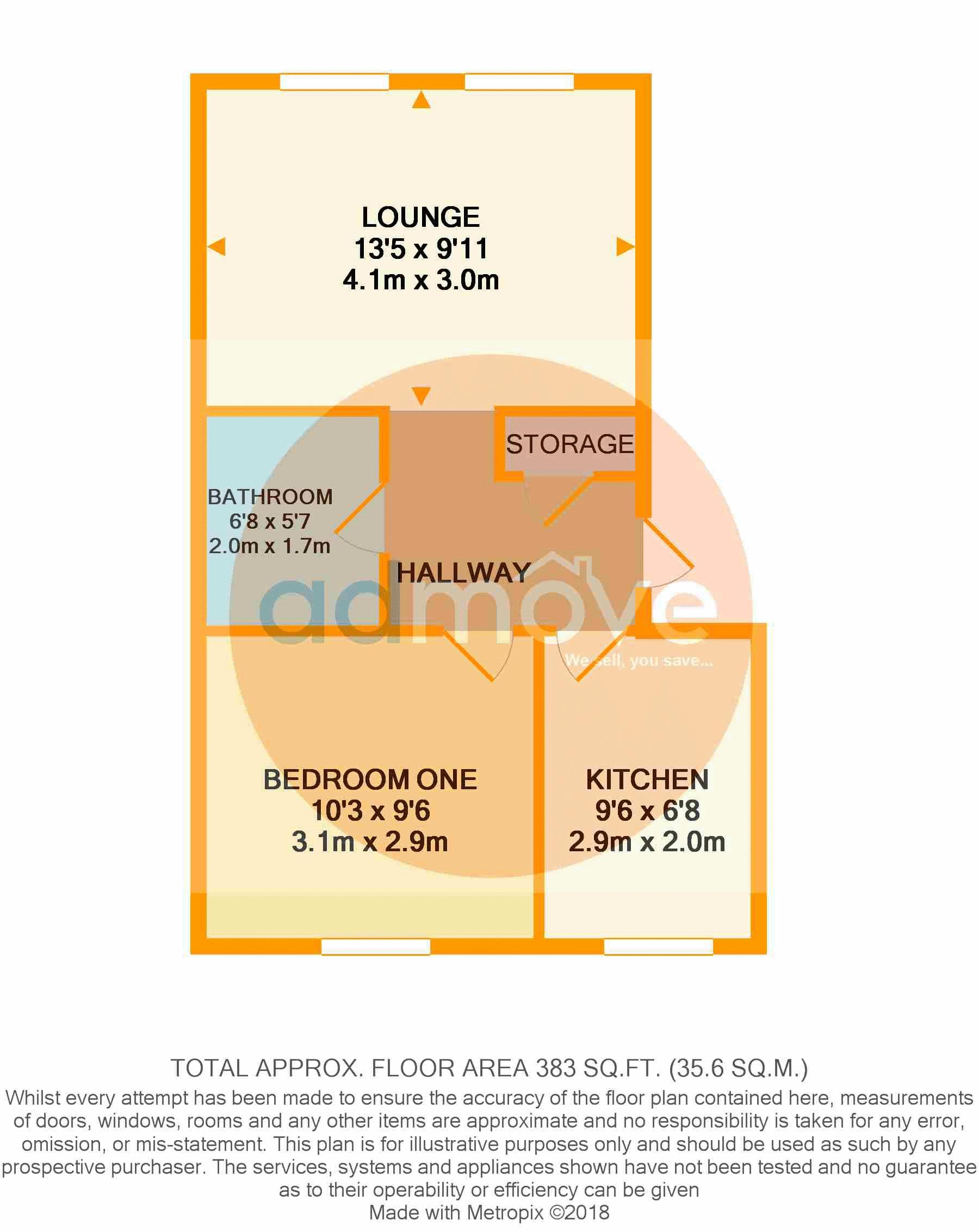 LOUNGE
13'5 x 9'11
4.1m x 3.0m

STORAGE

BATHROOM
6'8 x 5'7
2.0m x 1.7m

HALLWAY

admove
We sell, you save...

BEDROOM ONE
10'3 x 9'6
3.1m x 2.9m

KITCHEN
9'6 x 6'8
2.9m x 2.0m

TOTAL APPROX. FLOOR AREA 383 SQ.FT. (35.6 SQ.M.)
Whilst every attempt has been made to ensure the accuracy of the floor plan contained here, measurements of doors, windows, rooms and any other items are approximate and no responsibility is taken for any error, omission, or mis-statement. This plan is for illustrative purposes only and should be used as such by any prospective purchaser. The services, systems and appliances shown have not been tested and no guarantee as to their operability or efficiency can be given
Made with Metropix ©2018